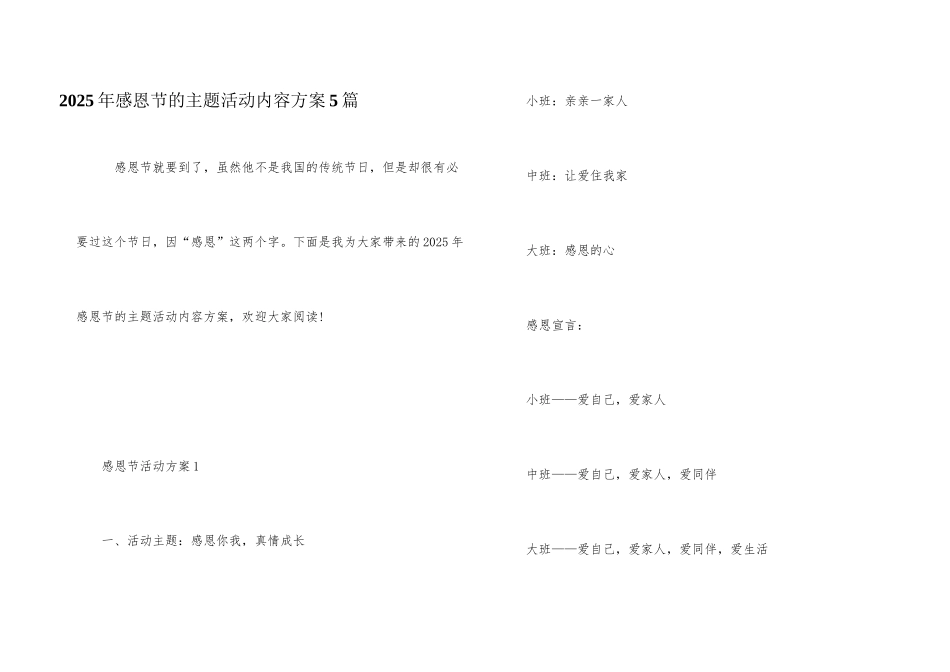 2025年感恩节的主题活动内容方案5篇

感恩节就要到了，虽然他不是我国的传统节日，但是却很有必要过这个节日，因“感恩”这两个字。下面是我为大家带来的2025年感恩节的主题活动内容方案，欢迎大家阅读!

感恩节活动方案1

一、活动主题：感恩你我，真情成长

小班：亲亲一家人

中班：让爱住我家

大班：感恩的心

感恩宣言：

小班——爱自己，爱家人

中班——爱自己，爱家人，爱同伴

大班——爱自己，爱家人，爱同伴，爱生活